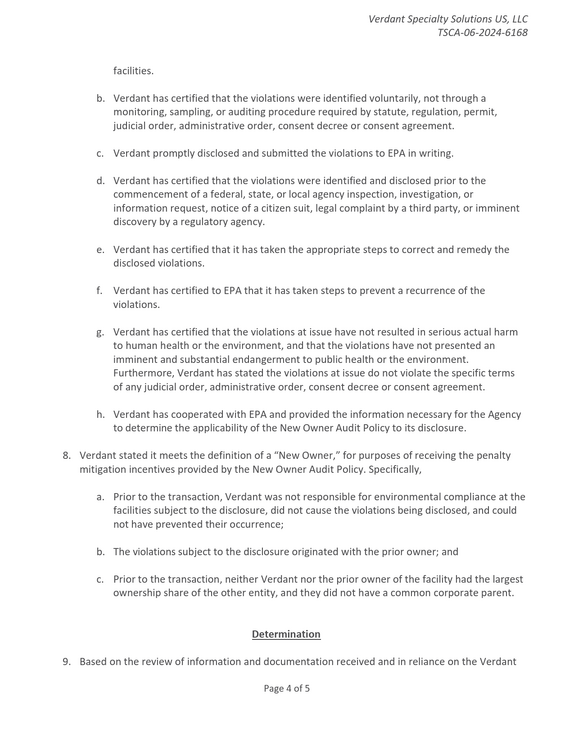 Verdant Specialty Solutions US, LLC
TSCA-06-2024-6168

facilities.

b. Verdant has certified that the violations were identified voluntarily, not through a monitoring, sampling, or auditing procedure required by statute, regulation, permit, judicial order, administrative order, consent decree or consent agreement.

c. Verdant promptly disclosed and submitted the violations to EPA in writing.

d. Verdant has certified that the violations were identified and disclosed prior to the commencement of a federal, state, or local agency inspection, investigation, or information request, notice of a citizen suit, legal complaint by a third party, or imminent discovery by a regulatory agency.

e. Verdant has certified that it has taken the appropriate steps to correct and remedy the disclosed violations.

f. Verdant has certified to EPA that it has taken steps to prevent a recurrence of the violations.

g. Verdant has certified that the violations at issue have not resulted in serious actual harm to human health or the environment, and that the violations have not presented an imminent and substantial endangerment to public health or the environment. Furthermore, Verdant has stated the violations at issue do not violate the specific terms of any judicial order, administrative order, consent decree or consent agreement.

h. Verdant has cooperated with EPA and provided the information necessary for the Agency to determine the applicability of the New Owner Audit Policy to its disclosure.

8. Verdant stated it meets the definition of a "New Owner," for purposes of receiving the penalty mitigation incentives provided by the New Owner Audit Policy. Specifically,

a. Prior to the transaction, Verdant was not responsible for environmental compliance at the facilities subject to the disclosure, did not cause the violations being disclosed, and could not have prevented their occurrence;

b. The violations subject to the disclosure originated with the prior owner; and

c. Prior to the transaction, neither Verdant nor the prior owner of the facility had the largest ownership share of the other entity, and they did not have a common corporate parent.

Determination

9. Based on the review of information and documentation received and in reliance on the Verdant

Page 4 of 5